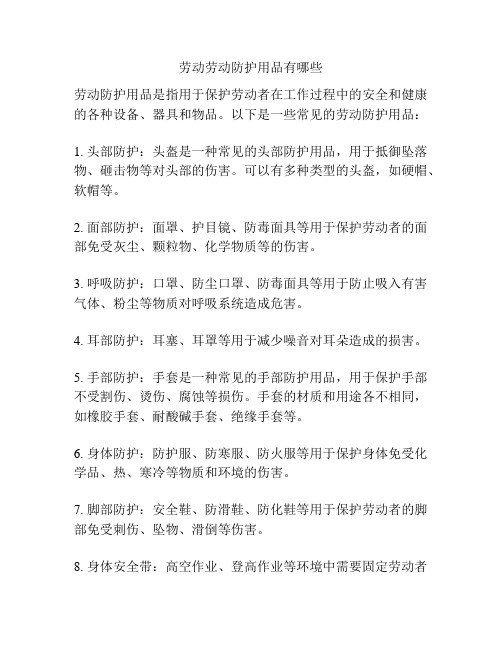 劳动劳动防护用品有哪些

劳动防护用品是指用于保护劳动者在工作过程中的安全和健康的各种设备、器具和物品。以下是一些常见的劳动防护用品：

1. 头部防护：头盔是一种常见的头部防护用品，用于抵御坠落物、砸击物等对头部的伤害。可以有多种类型的头盔，如硬帽、软帽等。

2. 面部防护：面罩、护目镜、防毒面具等用于保护劳动者的面部免受灰尘、颗粒物、化学物质等的伤害。

3. 呼吸防护：口罩、防尘口罩、防毒面具等用于防止吸入有害气体、粉尘等物质对呼吸系统造成危害。

4. 耳部防护：耳塞、耳罩等用于减少噪音对耳朵造成的损害。

5. 手部防护：手套是一种常见的手部防护用品，用于保护手部不受割伤、烫伤、腐蚀等损伤。手套的材质和用途各不相同，如橡胶手套、耐酸碱手套、绝缘手套等。

6. 身体防护：防护服、防寒服、防火服等用于保护身体免受化学品、热、寒冷等物质和环境的伤害。

7. 脚部防护：安全鞋、防滑鞋、防化鞋等用于保护劳动者的脚部免受刺伤、坠物、滑倒等伤害。

8. 身体安全带：高空作业、登高作业等环境中需要固定劳动者